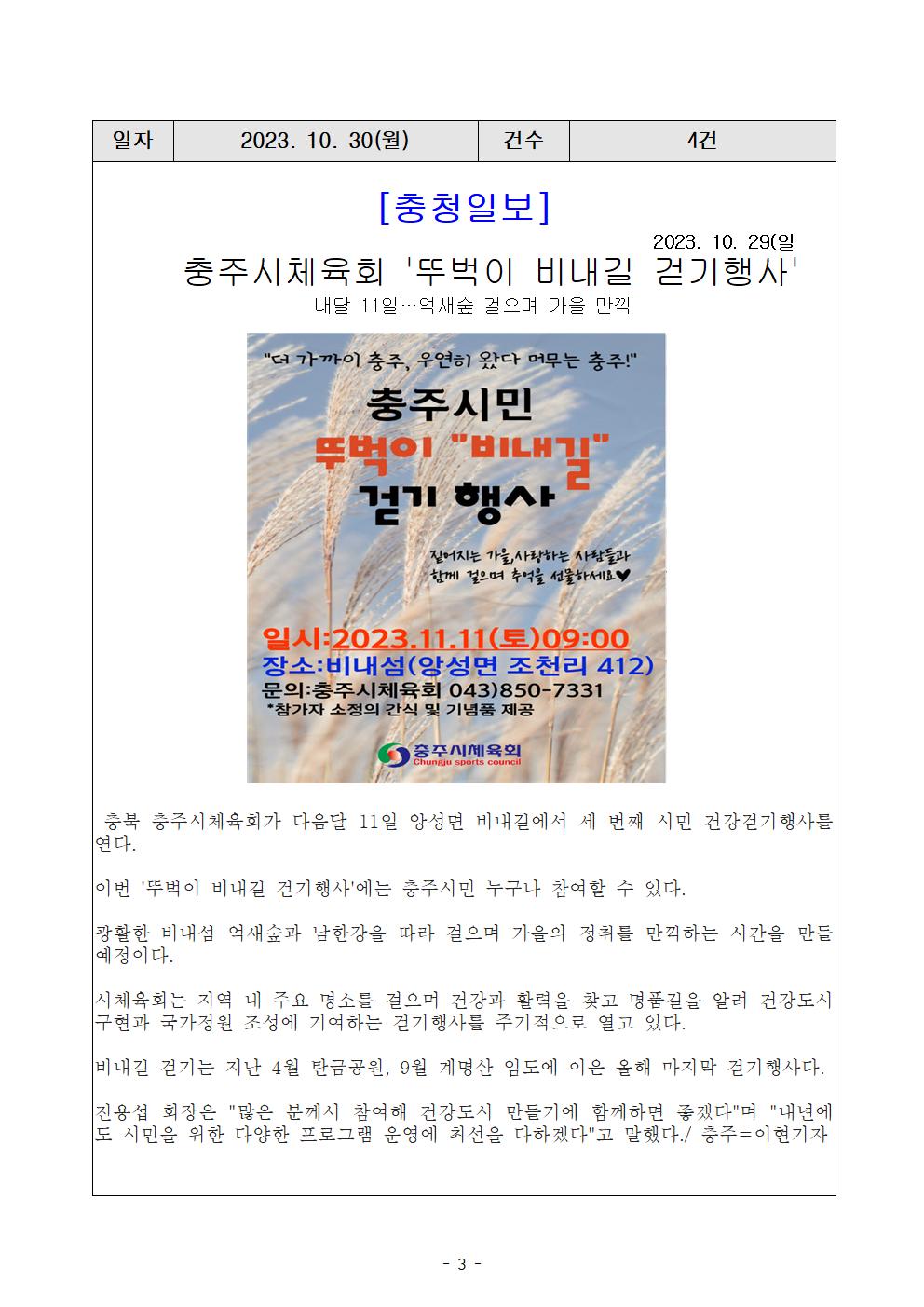 | 일자 | 2023. 10. 30(월) | 건수 | 4건 |
|---|---|---|---|

[충청일보]

2023. 10. 29(일

충주시체육회 '뚜벅이 비내길 걷기행사'

내달 11일…억새숲 걸으며 가을 만끽

"더 가까이 충주, 우연히 왔다 머무는 충주!"

충주시민

뚜벅이 "비내길"

걷기 행사

짙어지는 가을,사랑하는 사람들과 함께 걸으며 추억을 선물하세요♥

일시:2023.11.11(토)09:00

장소:비내섬(앙성면 조천리 412)

문의:충주시체육회 043)850-7331

*참가자 소정의 간식 및 기념품 제공

충주시체육회
Chungju sports council

충북 충주시체육회가 다음달 11일 앙성면 비내길에서 세 번째 시민 건강걷기행사를 연다.

이번 '뚜벅이 비내길 걷기행사'에는 충주시민 누구나 참여할 수 있다.

광활한 비내섬 억새숲과 남한강을 따라 걸으며 가을의 정취를 만끽하는 시간을 만들 예정이다.

시체육회는 지역 내 주요 명소를 걸으며 건강과 활력을 찾고 명품길을 알려 건강도시 구현과 국가정원 조성에 기여하는 걷기행사를 주기적으로 열고 있다.

비내길 걷기는 지난 4월 탄금공원, 9월 계명산 임도에 이은 올해 마지막 걷기행사다.

진용섭 회장은 "많은 분께서 참여해 건강도시 만들기에 함께하면 좋겠다"며 "내년에도 시민을 위한 다양한 프로그램 운영에 최선을 다하겠다"고 말했다./ 충주=이현기자

- 3 -